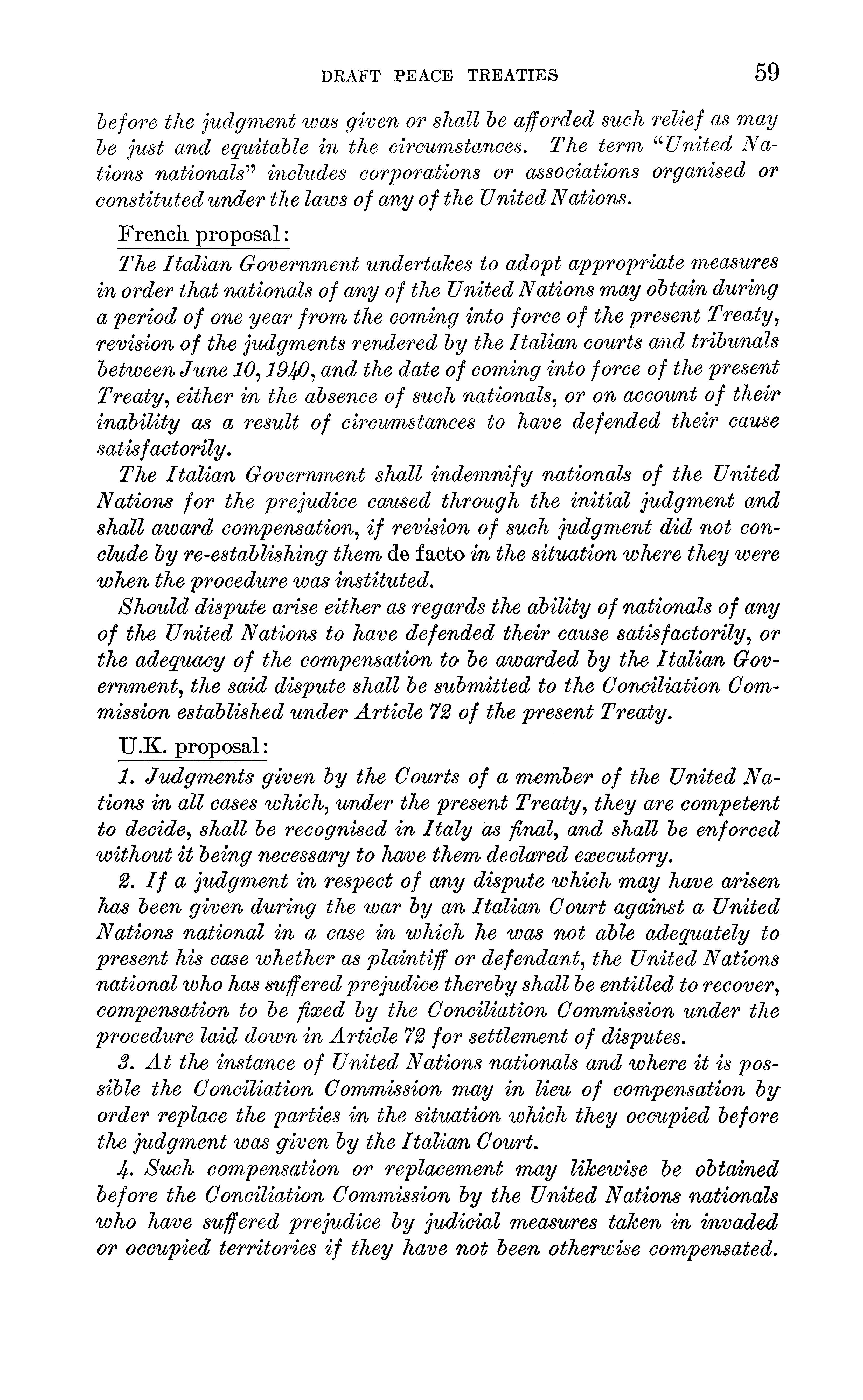 DRAFT PEACE TREATIES 59

before the judgment was given or shall be afforded such relief as may be just and equitable in the circumstances. The term "United Nations nationals" includes corporations or associations organised or constituted under the laws of any of the United Nations.

French proposal:

The Italian Government undertakes to adopt appropriate measures in order that nationals of any of the United Nations may obtain during a period of one year from the coming into force of the present Treaty, revision of the judgments rendered by the Italian courts and tribunals between June 10, 1940, and the date of coming into force of the present Treaty, either in the absence of such nationals, or on account of their inability as a result of circumstances to have defended their cause satisfactorily.

The Italian Government shall indemnify nationals of the United Nations for the prejudice caused through the initial judgment and shall award compensation, if revision of such judgment did not conclude by re-establishing them de facto in the situation where they were when the procedure was instituted.

Should dispute arise either as regards the ability of nationals of any of the United Nations to have defended their cause satisfactorily, or the adequacy of the compensation to be awarded by the Italian Government, the said dispute shall be submitted to the Conciliation Commission established under Article 72 of the present Treaty.

U.K. proposal:

1. Judgments given by the Courts of a member of the United Nations in all cases which, under the present Treaty, they are competent to decide, shall be recognised in Italy as final, and shall be enforced without it being necessary to have them declared executory.

2. If a judgment in respect of any dispute which may have arisen has been given during the war by an Italian Court against a United Nations national in a case in which he was not able adequately to present his case whether as plaintiff or defendant, the United Nations national who has suffered prejudice thereby shall be entitled to recover, compensation to be fixed by the Conciliation Commission under the procedure laid down in Article 72 for settlement of disputes.

3. At the instance of United Nations nationals and where it is possible the Conciliation Commission may in lieu of compensation by order replace the parties in the situation which they occupied before the judgment was given by the Italian Court.

4. Such compensation or replacement may likewise be obtained before the Conciliation Commission by the United Nations nationals who have suffered prejudice by judicial measures taken in invaded or occupied territories if they have not been otherwise compensated.